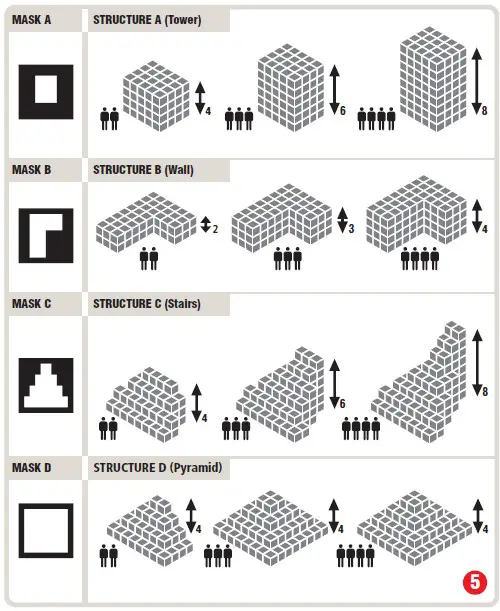 MASK A

STRUCTURE A (Tower)

4

6

8

MASK B

STRUCTURE B (Wall)

2

3

4

MASK C

STRUCTURE C (Stairs)

4

6

8

MASK D

STRUCTURE D (Pyramid)

4

4

4

5